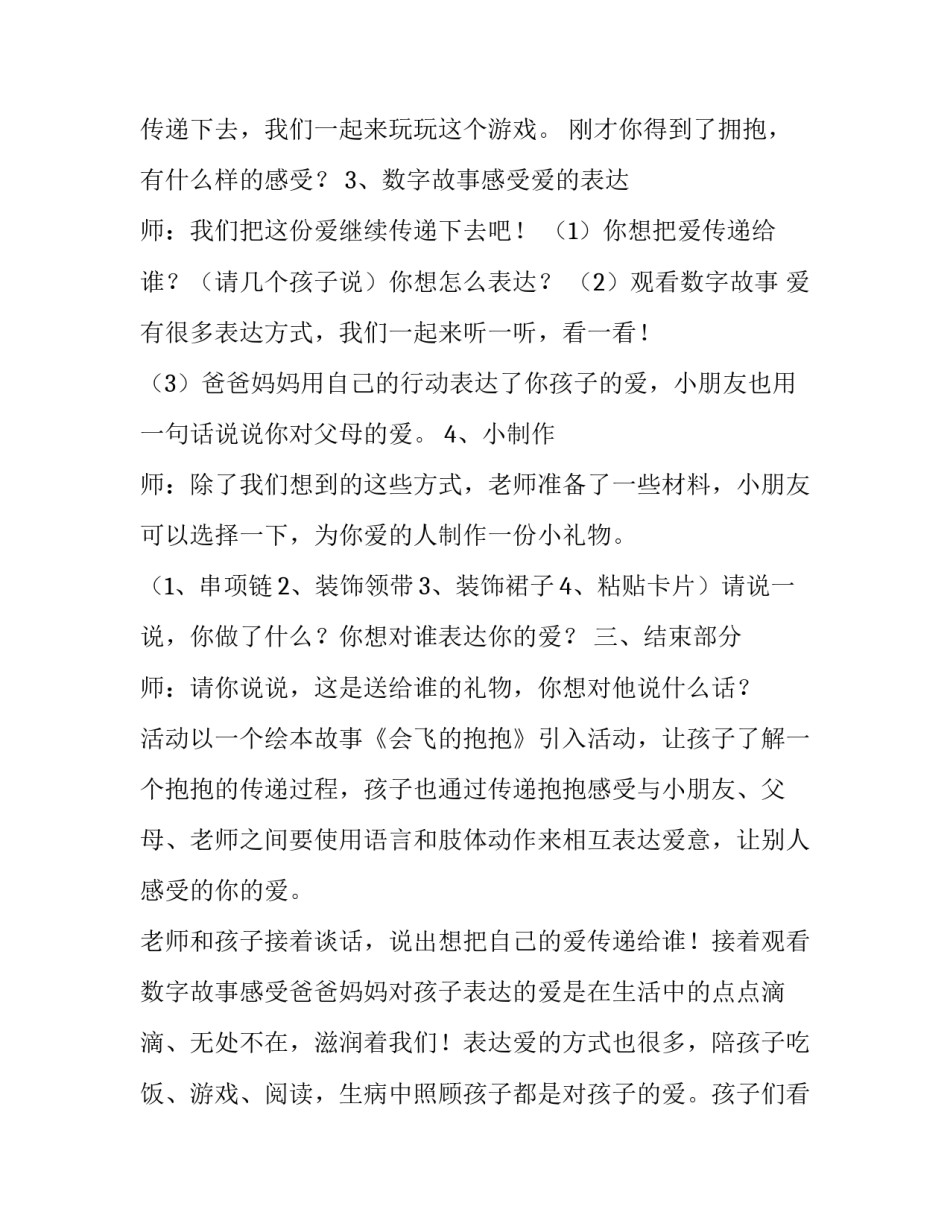 传递下去，我们一起来玩玩这个游戏。 刚才你得到了拥抱，有什么样的感受？ 3、数字故事感受爱的表达

师：我们把这份爱继续传递下去吧！ （1）你想把爱传递给谁？（请几个孩子说）你想怎么表达？ （2）观看数字故事 爱有很多表达方式，我们一起来听一听，看一看！

（3）爸爸妈妈用自己的行动表达了你孩子的爱，小朋友也用一句话说说你对父母的爱。 4、小制作

师：除了我们想到的这些方式，老师准备了一些材料，小朋友可以选择一下，为你爱的人制作一份小礼物。

（1、串项链 2、装饰领带 3、装饰裙子 4、粘贴卡片）请说一说，你做了什么？你想对谁表达你的爱？ 三、结束部分

师：请你说说，这是送给谁的礼物，你想对他说什么话？

活动以一个绘本故事《会飞的抱抱》引入活动，让孩子了解一个抱抱的传递过程，孩子也通过传递抱抱感受与小朋友、父母、老师之间要使用语言和肢体动作来相互表达爱意，让别人感受的你的爱。

老师和孩子接着谈话，说出想把自己的爱传递给谁！接着观看数字故事感受爸爸妈妈对孩子表达的爱是在生活中的点点滴滴、无处不在，滋润着我们！表达爱的方式也很多，陪孩子吃饭、游戏、阅读，生病中照顾孩子都是对孩子的爱。孩子们看